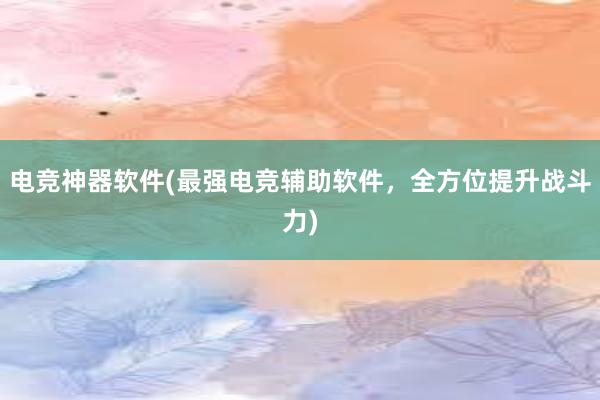 电竞神器软件(最强电竞辅助软件，全方位提升战斗力)